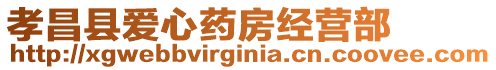 孝昌县爱心药房经营部
http://xgwebbvirginia.cn.coovee.com